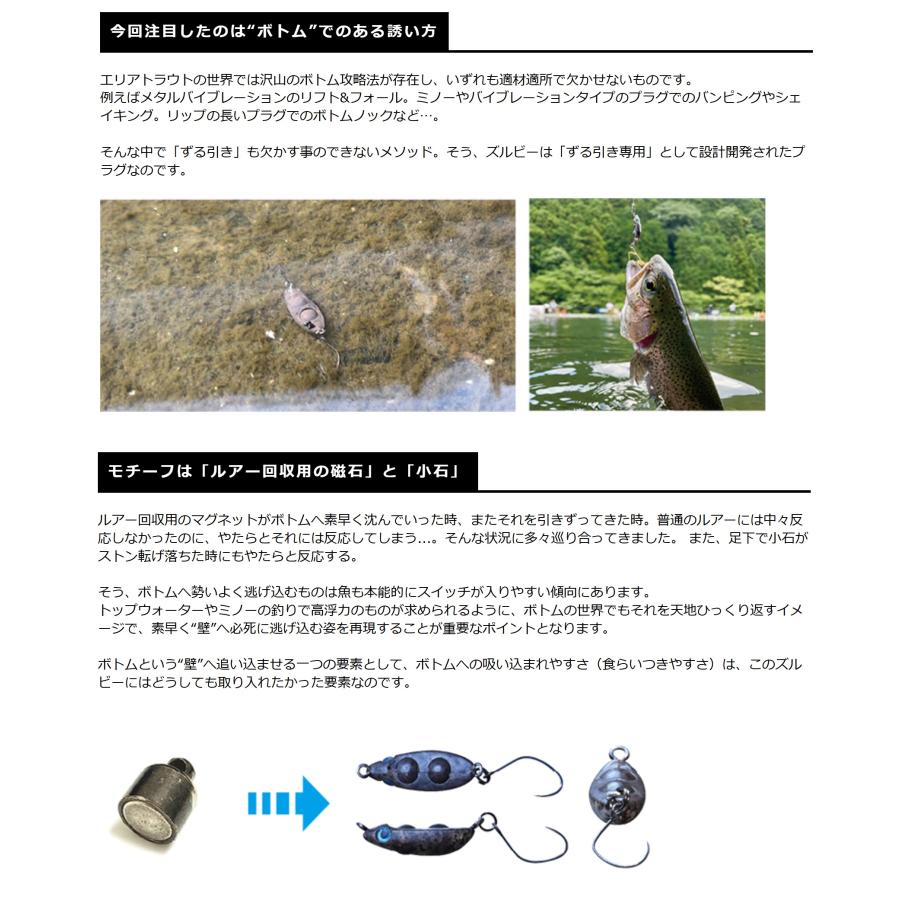 今回注目したのは“ボトム”でのある誘い方

エリアトラウトの世界では沢山のボトム攻略法が存在し、いずれも適材適所で欠かせないものです。
例えばメタルバイブレーションのリフト&フォール。ミノーやバイブレーションタイプのプラグでのバンピングやシェイキング。リップの長いプラグでのボトムノックなど…。

そんな中で「ずる引き」も欠かす事のできないメソッド。そう、ズルビーは「ずる引き専用」として設計開発されたプラグなのです。

モチーフは「ルアー回収用の磁石」と「小石」

ルアー回収用のマグネットがボトムへ素早く沈んでいった時、またそれを引きずってきた時。普通のルアーには中々反応しなかったのに、やたらとそれには反応してしまう…。そんな状況に多々巡り合ってきました。 また、足下で小石がストン転げ落ちた時にもやたらと反応する。

そう、ボトムへ勢いよく逃げ込むものは魚も本能的にスイッチが入りやすい傾向にあります。
トップウォーターやミノーの釣りで高浮力のものが求められるように、ボトムの世界でもそれを天地ひっくり返すイメージで、素早く“壁”へ必死に逃げ込む姿を再現することが重要なポイントとなります。

ボトムという“壁”へ追い込ませる一つの要素として、ボトムへの吸い込まれやすさ（食らいつきやすさ）は、このズルビーにはどうしても取り入れたかった要素なのです。